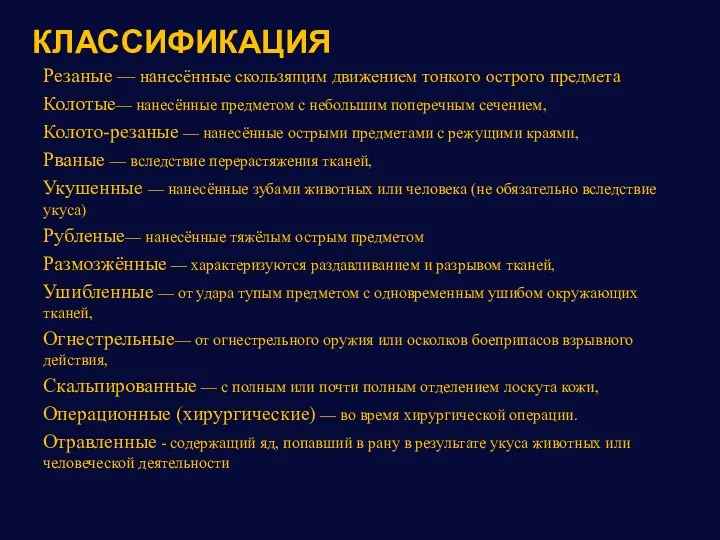 КЛАССИФИКАЦИЯ

Резаные — нанесённые скользящим движением тонкого острого предмета

Колотые— нанесённые предметом с небольшим поперечным сечением,

Колото-резаные — нанесённые острыми предметами с режущими краями,

Рваные — вследствие перерастяжения тканей,

Укушенные — нанесённые зубами животных или человека (не обязательно вследствие укуса)

Рубленые— нанесённые тяжёлым острым предметом

Размозжённые — характеризуются раздавливанием и разрывом тканей,

Ушибленные — от удара тупым предметом с одновременным ушибом окружающих тканей,

Огнестрельные— от огнестрельного оружия или осколков боеприпасов взрывного действия,

Скальпированные — с полным или почти полным отделением лоскута кожи,

Операционные (хирургические) — во время хирургической операции.

Отравленные - содержащий яд, попавший в рану в результате укуса животных или человеческой деятельности